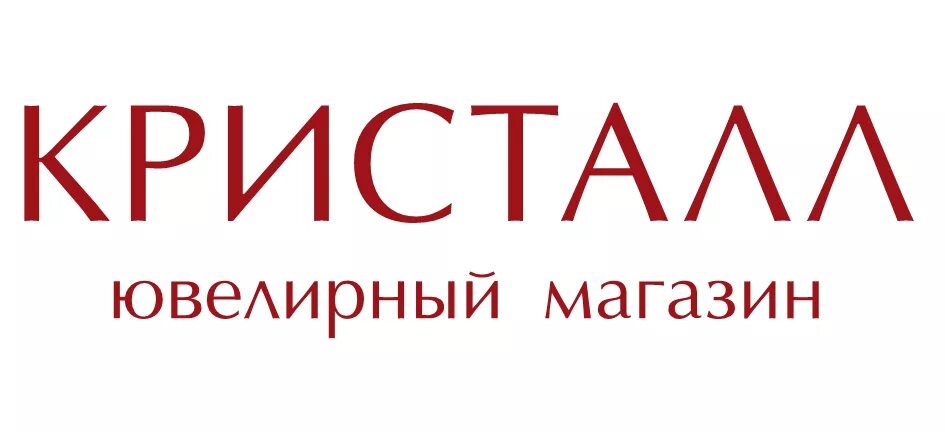 КРИСТАЛЛ
ювелирный магазин